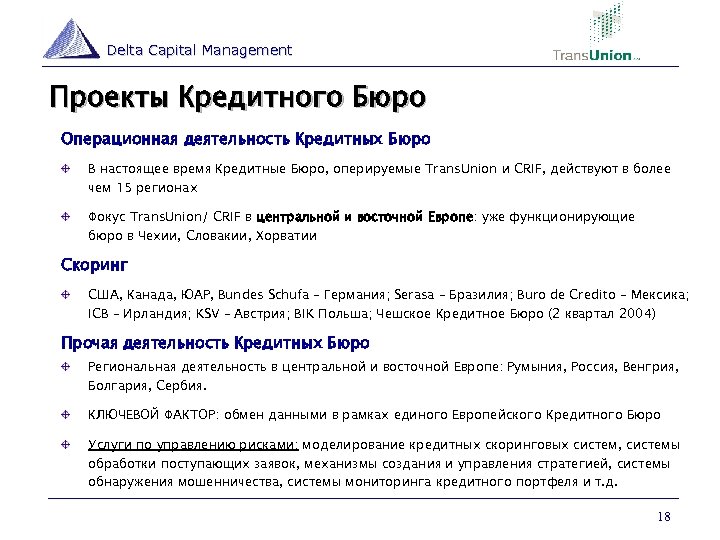 Delta Capital Management

TransUnion

Проекты Кредитного Бюро

Операционная деятельность Кредитных Бюро

В настоящее время Кредитные Бюро, оперируемые TransUnion и CRIF, действуют в более чем 15 регионах

Фокус TransUnion/ CRIF в центральной и восточной Европе: уже функционирующие бюро в Чехии, Словакии, Хорватии

Скоринг

США, Канада, ЮАР, Bundes Schufa – Германия; Serasa – Бразилия; Buro de Credito – Мексика; ICB – Ирландия; KSV – Австрия; BIK Польша; Чешское Кредитное Бюро (2 квартал 2004)

Прочая деятельность Кредитных Бюро

Региональная деятельность в центральной и восточной Европе: Румыния, Россия, Венгрия, Болгария, Сербия.

КЛЮЧЕВОЙ ФАКТОР: обмен данными в рамках единого Европейского Кредитного Бюро

Услуги по управлению рисками: моделирование кредитных скоринговых систем, системы обработки поступающих заявок, механизмы создания и управления стратегией, системы обнаружения мошенничества, системы мониторинга кредитного портфеля и т.д.

18